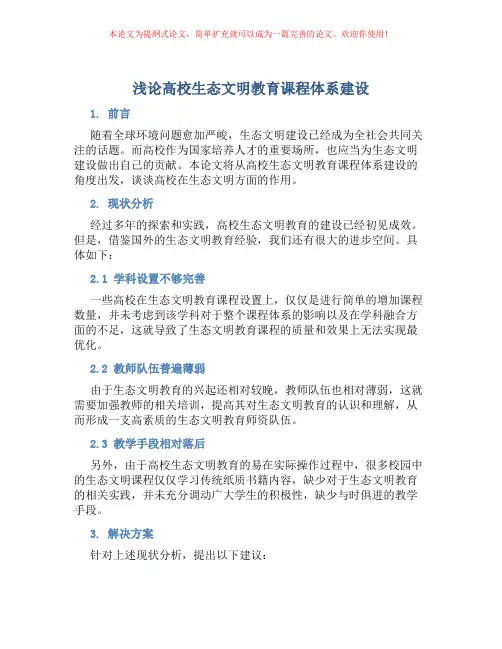 本论文为提纲式论文，简单扩充就可以成为一篇完善的论文。欢迎你使用！

浅论高校生态文明教育课程体系建设

1. 前言

随着全球环境问题愈加严峻，生态文明建设已经成为全社会共同关注的话题。而高校作为国家培养人才的重要场所，也应当为生态文明建设做出自己的贡献。本论文将从高校生态文明教育课程体系建设的角度出发，谈谈高校在生态文明方面的作用。

2. 现状分析

经过多年的探索和实践，高校生态文明教育的建设已经初见成效。但是，借鉴国外的生态文明教育经验，我们还有很大的进步空间。具体如下：

2.1 学科设置不够完善

一些高校在生态文明教育课程设置上，仅仅是进行简单的增加课程数量，并未考虑到该学科对于整个课程体系的影响以及在学科融合方面的不足，这就导致了生态文明教育课程的质量和效果上无法实现最优化。

2.2 教师队伍普遍薄弱

由于生态文明教育的兴起还相对较晚，教师队伍也相对薄弱，这就需要加强教师的相关培训，提高其对生态文明教育的认识和理解，从而形成一支高素质的生态文明教育师资队伍。

2.3 教学手段相对落后

另外，由于高校生态文明教育的易在实际操作过程中，很多校园中的生态文明课程仅仅学习传统纸质书籍内容，缺少对于生态文明教育的相关实践，并未充分调动广大学生的积极性，缺少与时俱进的教学手段。

3. 解决方案

针对上述现状分析，提出以下建议：